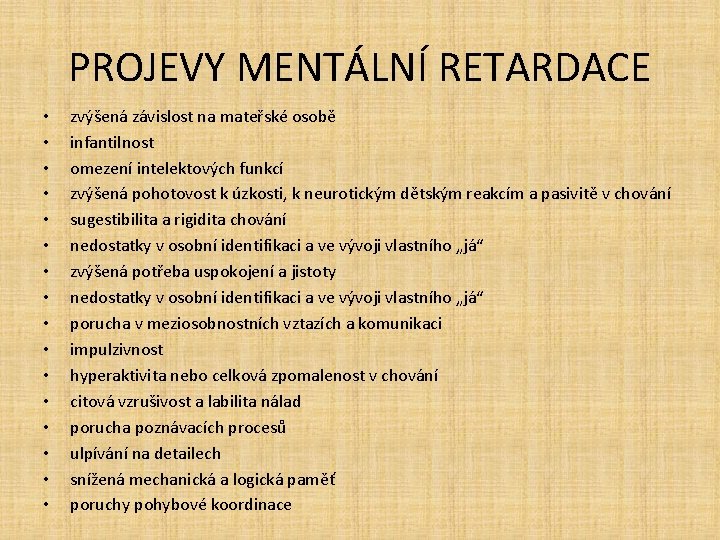 PROJEVY MENTÁLNÍ RETARDACE

• zvýšená závislost na mateřské osobě
• infantilnost
• omezení intelektových funkcí
• zvýšená pohotovost k úzkosti, k neurotickým dětským reakcím a pasivitě v chování
• sugestibilita a rigidita chování
• nedostatky v osobní identifikaci a ve vývoji vlastního „já“
• zvýšená potřeba uspokojení a jistoty
• nedostatky v osobní identifikaci a ve vývoji vlastního „já“
• porucha v meziosobnostních vztazích a komunikaci
• impulzivnost
• hyperaktivita nebo celková zpomalenost v chování
• citová vzrušivost a labilita nálad
• porucha poznávacích procesů
• ulpívání na detailech
• snížená mechanická a logická paměť
• poruchy pohybové koordinace